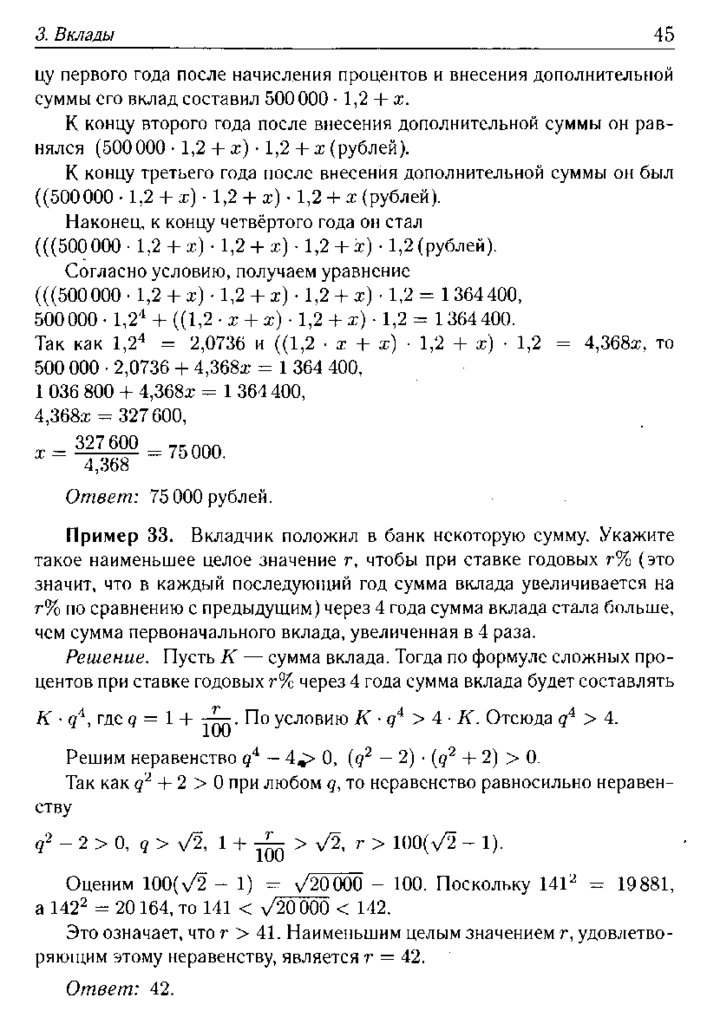 3. Вклады 45

цу первого года после начисления процентов и внесения дополнительной суммы его вклад составил $500\,000 \cdot 1{,}2 + x$.

К концу второго года после внесения дополнительной суммы он равнялся $(500\,000 \cdot 1{,}2 + x) \cdot 1{,}2 + x$ (рублей).

К концу третьего года после внесения дополнительной суммы он был $((500\,000 \cdot 1{,}2 + x) \cdot 1{,}2 + x) \cdot 1{,}2 + x$ (рублей).

Наконец, к концу четвёртого года он стал $(((500\,000 \cdot 1{,}2 + x) \cdot 1{,}2 + x) \cdot 1{,}2 + x) \cdot 1{,}2$ (рублей).

Согласно условию, получаем уравнение
$(((500\,000 \cdot 1{,}2 + x) \cdot 1{,}2 + x) \cdot 1{,}2 + x) \cdot 1{,}2 = 1\,364\,400$,
$500\,000 \cdot 1{,}2^4 + ((1{,}2 \cdot x + x) \cdot 1{,}2 + x) \cdot 1{,}2 = 1\,364\,400$.
Так как $1{,}2^4 = 2{,}0736$ и $((1{,}2 \cdot x + x) \cdot 1{,}2 + x) \cdot 1{,}2 = 4{,}368x$, то
$500\,000 \cdot 2{,}0736 + 4{,}368x = 1\,364\,400$,
$1\,036\,800 + 4{,}368x = 1\,364\,400$,
$4{,}368x = 327\,600$,
$x = \frac{327\,600}{4{,}368} = 75\,000$.

Ответ: 75 000 рублей.

Пример 33. Вкладчик положил в банк некоторую сумму. Укажите такое наименьшее целое значение $r$, чтобы при ставке годовых $r\%$ (это значит, что в каждый последующий год сумма вклада увеличивается на $r\%$ по сравнению с предыдущим) через 4 года сумма вклада стала больше, чем сумма первоначального вклада, увеличенная в 4 раза.

Решение. Пусть $K$ — сумма вклада. Тогда по формуле сложных процентов при ставке годовых $r\%$ через 4 года сумма вклада будет составлять $K \cdot q^4$, где $q = 1 + \frac{r}{100}$. По условию $K \cdot q^4 > 4 \cdot K$. Отсюда $q^4 > 4$.

Решим неравенство $q^4 - 4 > 0$, $(q^2 - 2) \cdot (q^2 + 2) > 0$.

Так как $q^2 + 2 > 0$ при любом $q$, то неравенство равносильно неравенству

$q^2 - 2 > 0$, $q > \sqrt{2}$, $1 + \frac{r}{100} > \sqrt{2}$, $r > 100(\sqrt{2} - 1)$.

Оценим $100(\sqrt{2} - 1) = \sqrt{20\,000} - 100$. Поскольку $141^2 = 19\,881$, а $142^2 = 20\,164$, то $141 < \sqrt{20\,000} < 142$.

Это означает, что $r > 41$. Наименьшим целым значением $r$, удовлетворяющим этому неравенству, является $r = 42$.

Ответ: 42.